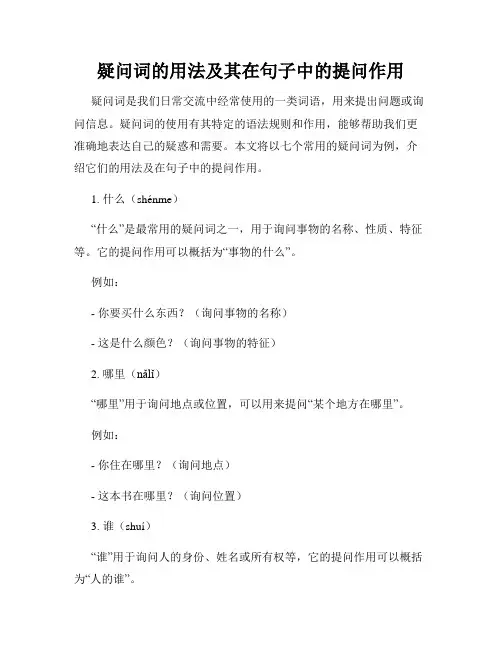 疑问词的用法及其在句子中的提问作用

疑问词是我们日常交流中经常使用的一类词语，用来提出问题或询问信息。疑问词的使用有其特定的语法规则和作用，能够帮助我们更准确地表达自己的疑惑和需要。本文将以七个常用的疑问词为例，介绍它们的用法及在句子中的提问作用。

1. 什么（shénme）

“什么”是最常用的疑问词之一，用于询问事物的名称、性质、特征等。它的提问作用可以概括为“事物的什么”。

例如：

- 你要买什么东西？（询问事物的名称）

- 这是什么颜色？（询问事物的特征）

2. 哪里（nǎlǐ）

“哪里”用于询问地点或位置，可以用来提问“某个地方在哪里”。

例如：

- 你住在哪里？（询问地点）

- 这本书在哪里？（询问位置）

3. 谁（shuí）

“谁”用于询问人的身份、姓名或所有权等，它的提问作用可以概括为“人的谁”。